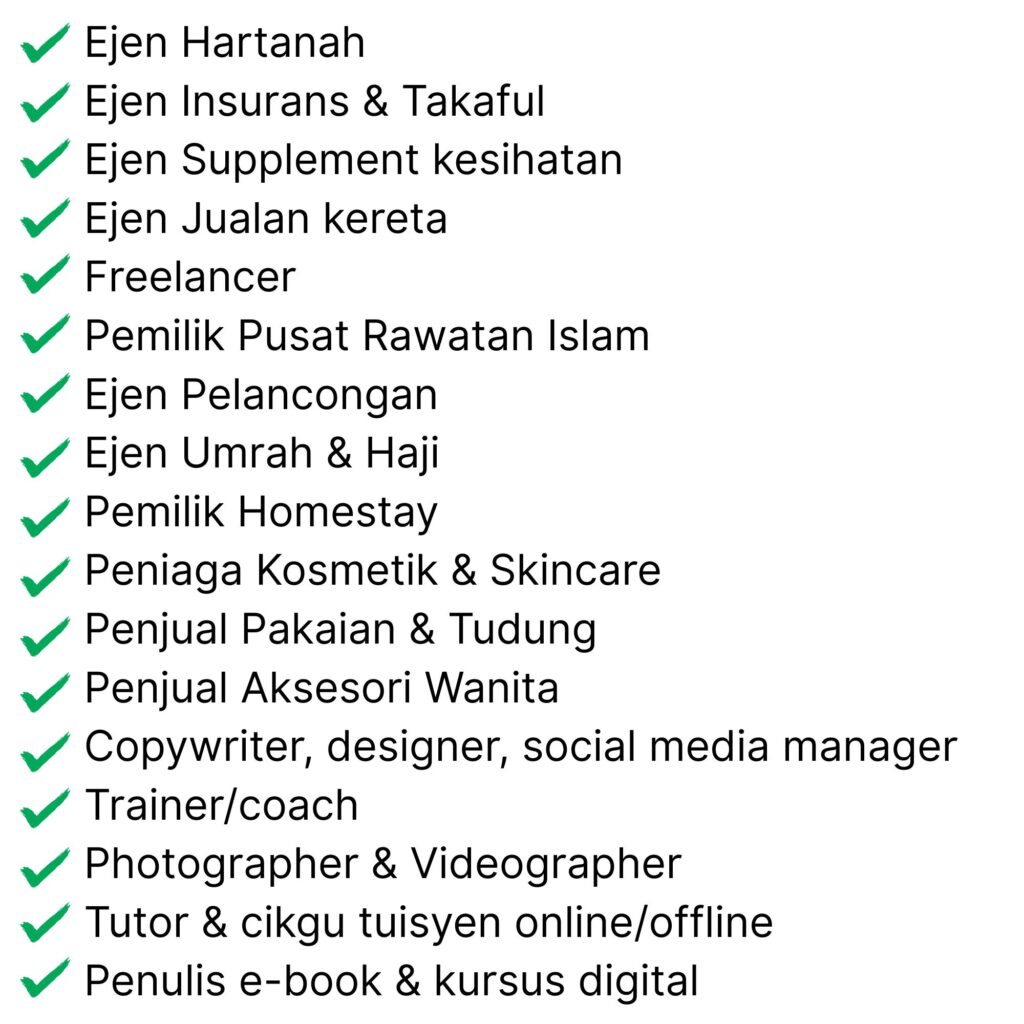 ✓ Ejen Hartanah
✓ Ejen Insurans & Takaful
✓ Ejen Supplement kesihatan
✓ Ejen Jualan kereta
✓ Freelancer
✓ Pemilik Pusat Rawatan Islam
✓ Ejen Pelancongan
✓ Ejen Umrah & Haji
✓ Pemilik Homestay
✓ Peniaga Kosmetik & Skincare
✓ Penjual Pakaian & Tudung
✓ Penjual Aksesori Wanita
✓ Copywriter, designer, social media manager
✓ Trainer/coach
✓ Photographer & Videographer
✓ Tutor & cikgu tuisyen online/offline
✓ Penulis e-book & kursus digital